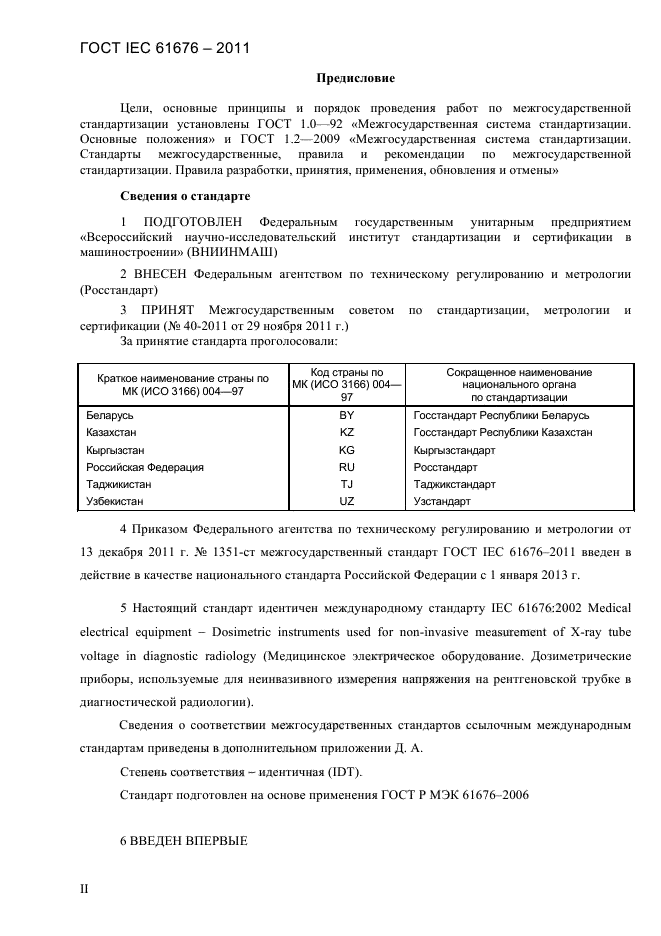 ГОСТ IEC 61676 – 2011

Предисловие

Цели, основные принципы и порядок проведения работ по межгосударственной стандартизации установлены ГОСТ 1.0—92 «Межгосударственная система стандартизации. Основные положения» и ГОСТ 1.2—2009 «Межгосударственная система стандартизации. Стандарты межгосударственные, правила и рекомендации по межгосударственной стандартизации. Правила разработки, принятия, применения, обновления и отмены»

Сведения о стандарте

1 ПОДГОТОВЛЕН Федеральным государственным унитарным предприятием «Всероссийский научно-исследовательский институт стандартизации и сертификации в машиностроении» (ВНИИНМАШ)

2 ВНЕСЕН Федеральным агентством по техническому регулированию и метрологии (Росстандарт)

3 ПРИНЯТ Межгосударственным советом по стандартизации, метрологии и сертификации (№ 40-2011 от 29 ноября 2011 г.)

За принятие стандарта проголосовали:

| Краткое наименование страны по МК (ИСО 3166) 004—97 | Код страны по МК (ИСО 3166) 004—97 | Сокращенное наименование национального органа по стандартизации |
|---|---|---|
| Беларусь | BY | Госстандарт Республики Беларусь |
| Казахстан | KZ | Госстандарт Республики Казахстан |
| Кыргызстан | KG | Кыргызстандарт |
| Российская Федерация | RU | Росстандарт |
| Таджикистан | TJ | Таджикстандарт |
| Узбекистан | UZ | Узстандарт |

4 Приказом Федерального агентства по техническому регулированию и метрологии от 13 декабря 2011 г. № 1351-ст межгосударственный стандарт ГОСТ IEC 61676–2011 введен в действие в качестве национального стандарта Российской Федерации с 1 января 2013 г.

5 Настоящий стандарт идентичен международному стандарту IEC 61676:2002 Medical electrical equipment – Dosimetric instruments used for non-invasive measurement of X-ray tube voltage in diagnostic radiology (Медицинское электрическое оборудование. Дозиметрические приборы, используемые для неинвазивного измерения напряжения на рентгеновской трубке в диагностической радиологии).

Сведения о соответствии межгосударственных стандартов ссылочным международным стандартам приведены в дополнительном приложении Д. А.

Степень соответствия – идентичная (IDT).

Стандарт подготовлен на основе применения ГОСТ Р МЭК 61676–2006

6 ВВЕДЕН ВПЕРВЫЕ

II